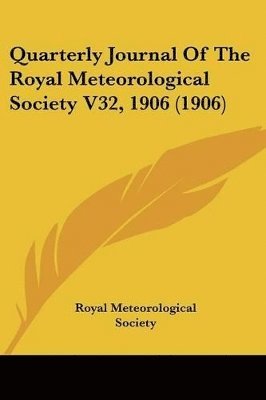 Quarterly Journal Of The Royal Meteorological Society V32, 1906 (1906)

Royal Meteorological Society